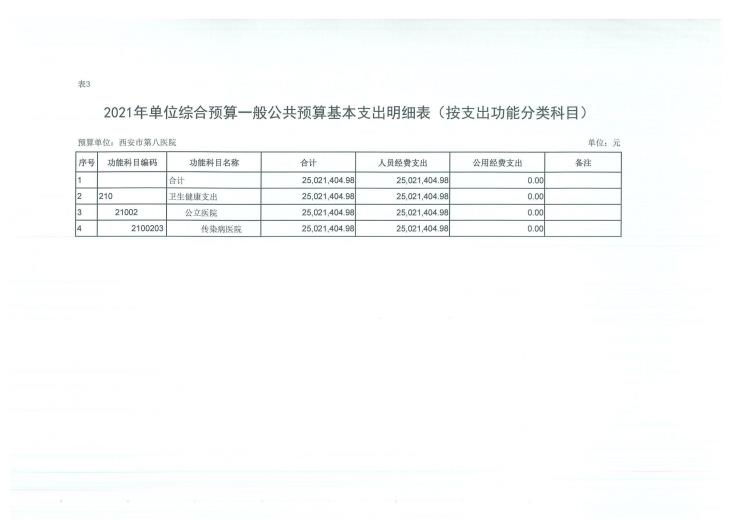 表3

2021年单位综合预算一般公共预算基本支出明细表（按支出功能分类科目）

预算单位：西安市第八医院

单位：元

| 序号 | 功能科目编码 | 功能科目名称 | 合计 | 人员经费支出 | 公用经费支出 | 备注 |
|---|---|---|---|---|---|---|
| 1 | | 合计 | 25,021,404.98 | 25,021,404.98 | 0.00 | |
| 2 | 210 | 卫生健康支出 | 25,021,404.98 | 25,021,404.98 | 0.00 | |
| 3 | 21002 | 公立医院 | 25,021,404.98 | 25,021,404.98 | 0.00 | |
| 4 | 2100203 | 传染病医院 | 25,021,404.98 | 25,021,404.98 | 0.00 | |